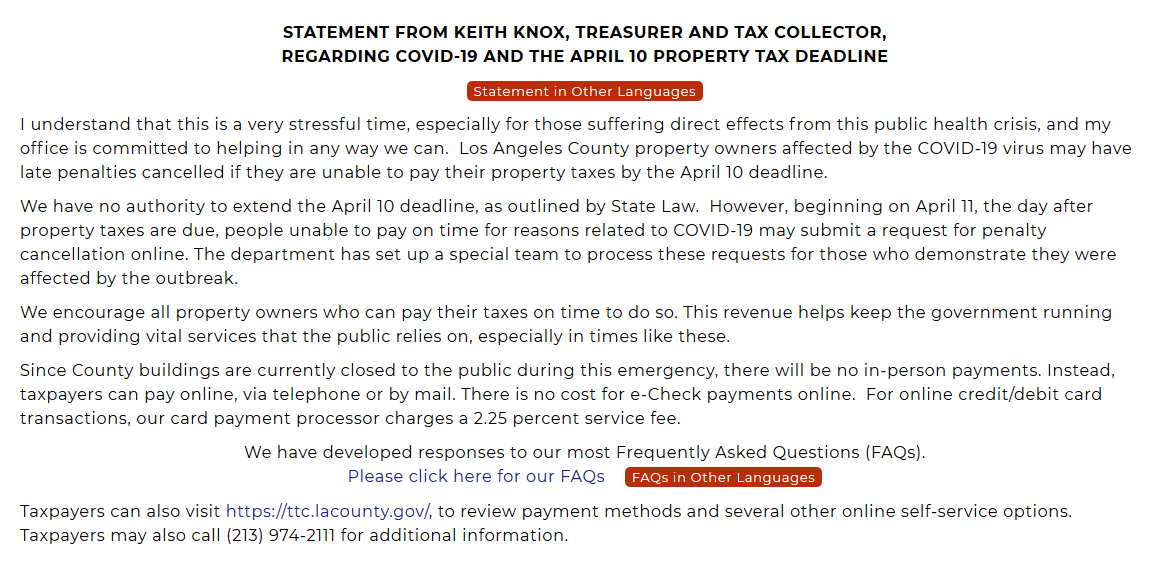 STATEMENT FROM KEITH KNOX, TREASURER AND TAX COLLECTOR, REGARDING COVID-19 AND THE APRIL 10 PROPERTY TAX DEADLINE

Statement in Other Languages

I understand that this is a very stressful time, especially for those suffering direct effects from this public health crisis, and my office is committed to helping in any way we can. Los Angeles County property owners affected by the COVID-19 virus may have late penalties cancelled if they are unable to pay their property taxes by the April 10 deadline.

We have no authority to extend the April 10 deadline, as outlined by State Law. However, beginning on April 11, the day after property taxes are due, people unable to pay on time for reasons related to COVID-19 may submit a request for penalty cancellation online. The department has set up a special team to process these requests for those who demonstrate they were affected by the outbreak.

We encourage all property owners who can pay their taxes on time to do so. This revenue helps keep the government running and providing vital services that the public relies on, especially in times like these.

Since County buildings are currently closed to the public during this emergency, there will be no in-person payments. Instead, taxpayers can pay online, via telephone or by mail. There is no cost for e-Check payments online. For online credit/debit card transactions, our card payment processor charges a 2.25 percent service fee.

We have developed responses to our most Frequently Asked Questions (FAQs).
Please click here for our FAQs FAQs in Other Languages

Taxpayers can also visit https://ttc.lacounty.gov/, to review payment methods and several other online self-service options. Taxpayers may also call (213) 974-2111 for additional information.